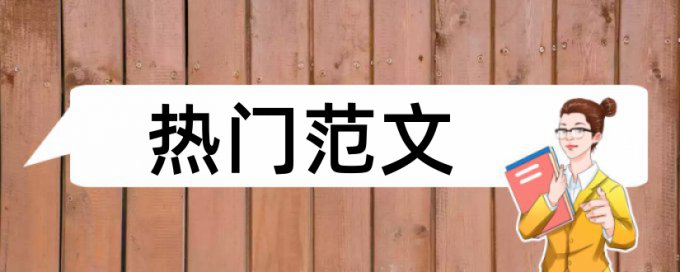 热门范文